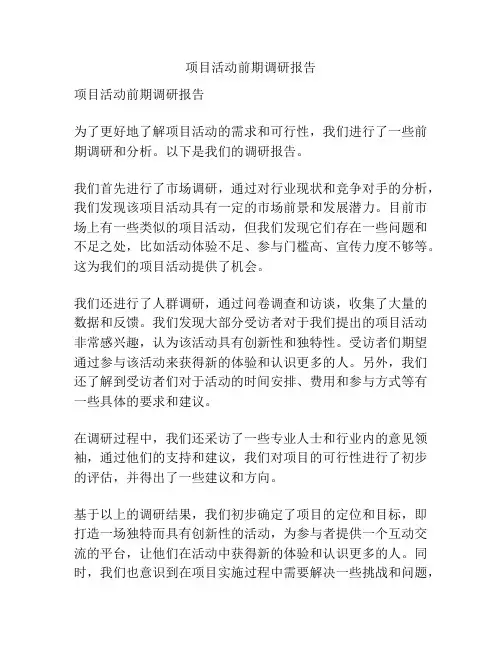 项目活动前期调研报告

项目活动前期调研报告

为了更好地了解项目活动的需求和可行性，我们进行了一些前期调研和分析。以下是我们的调研报告。

我们首先进行了市场调研，通过对行业现状和竞争对手的分析，我们发现该项目活动具有一定的市场前景和发展潜力。目前市场上有一些类似的项目活动，但我们发现它们存在一些问题和不足之处，比如活动体验不足、参与门槛高、宣传力度不够等。这为我们的项目活动提供了机会。

我们还进行了人群调研，通过问卷调查和访谈，收集了大量的数据和反馈。我们发现大部分受访者对于我们提出的项目活动非常感兴趣，认为该活动具有创新性和独特性。受访者们期望通过参与该活动来获得新的体验和认识更多的人。另外，我们还了解到受访者们对于活动的时间安排、费用和参与方式等有一些具体的要求和建议。

在调研过程中，我们还采访了一些专业人士和行业内的意见领袖，通过他们的支持和建议，我们对项目的可行性进行了初步的评估，并得出了一些建议和方向。

基于以上的调研结果，我们初步确定了项目的定位和目标，即打造一场独特而具有创新性的活动，为参与者提供一个互动交流的平台，让他们在活动中获得新的体验和认识更多的人。同时，我们也意识到在项目实施过程中需要解决一些挑战和问题，